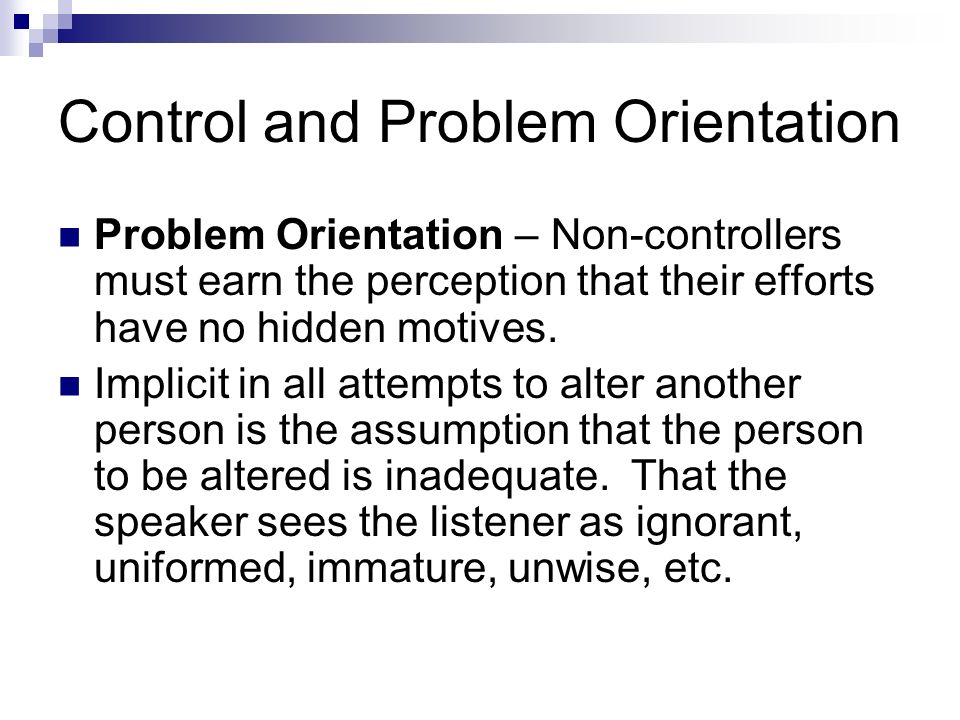 Control and Problem Orientation

Problem Orientation – Non-controllers must earn the perception that their efforts have no hidden motives.

Implicit in all attempts to alter another person is the assumption that the person to be altered is inadequate. That the speaker sees the listener as ignorant, uniformed, immature, unwise, etc.